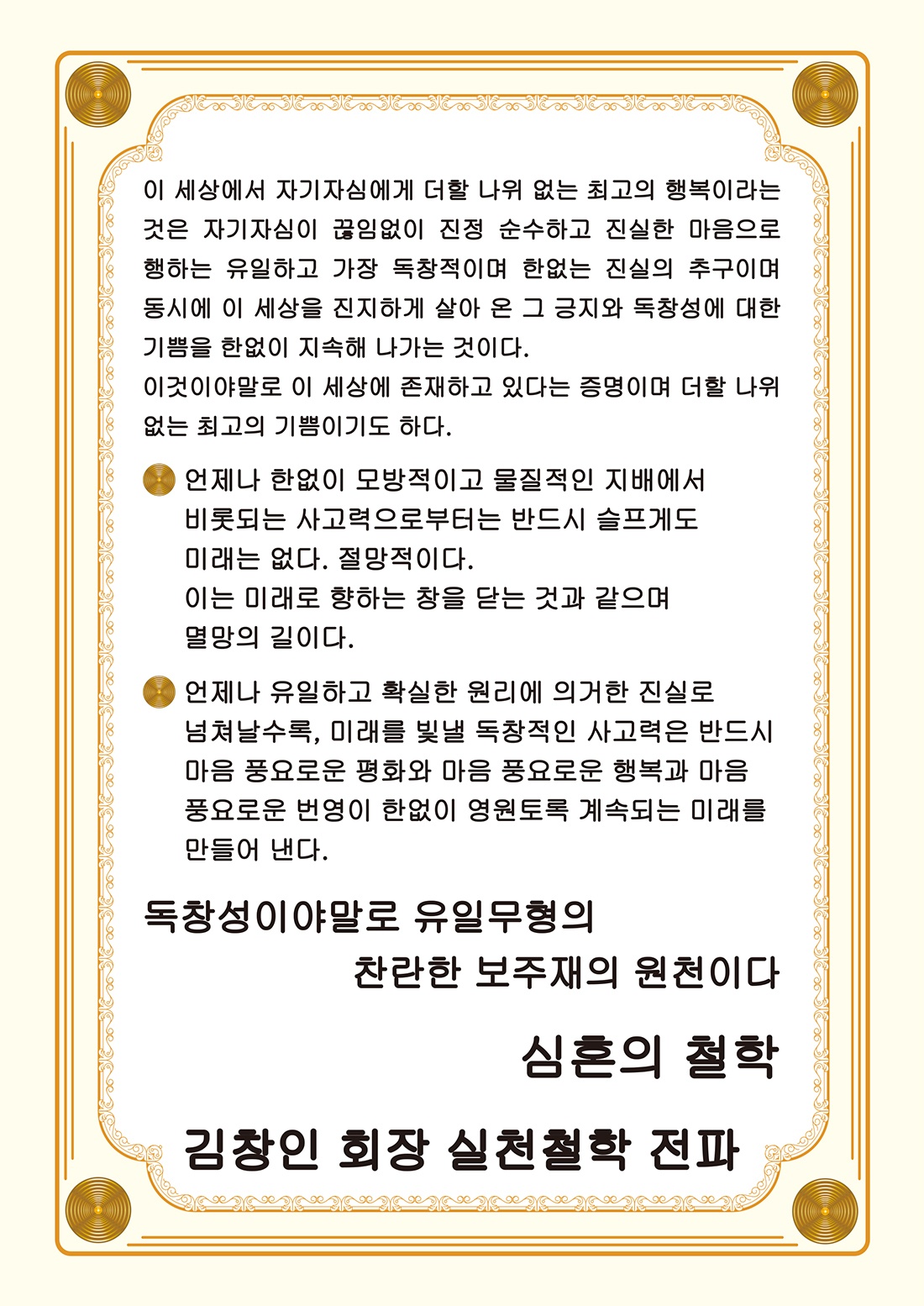 이 세상에서 자기자심에게 더할 나위 없는 최고의 행복이라는 것은 자기자심이 끊임없이 진정 순수하고 진실한 마음으로 행하는 유일하고 가장 독창적이며 한없는 진실의 추구이며 동시에 이 세상을 진지하게 살아 온 그 긍지와 독창성에 대한 기쁨을 한없이 지속해 나가는 것이다.
이것이야말로 이 세상에 존재하고 있다는 증명이며 더할 나위 없는 최고의 기쁨이기도 하다.

언제나 한없이 모방적이고 물질적인 지배에서 비롯되는 사고력으로부터는 반드시 슬프게도 미래는 없다. 절망적이다.
이는 미래로 향하는 창을 닫는 것과 같으며 멸망의 길이다.

언제나 유일하고 확실한 원리에 의거한 진실로 넘쳐날수록, 미래를 빛낼 독창적인 사고력은 반드시 마음 풍요로운 평화와 마음 풍요로운 행복과 마음 풍요로운 번영이 한없이 영원토록 계속되는 미래를 만들어 낸다.

독창성이야말로 유일무형의
찬란한 보주재의 원천이다

심혼의 철학

김창인 회장 실천철학 전파